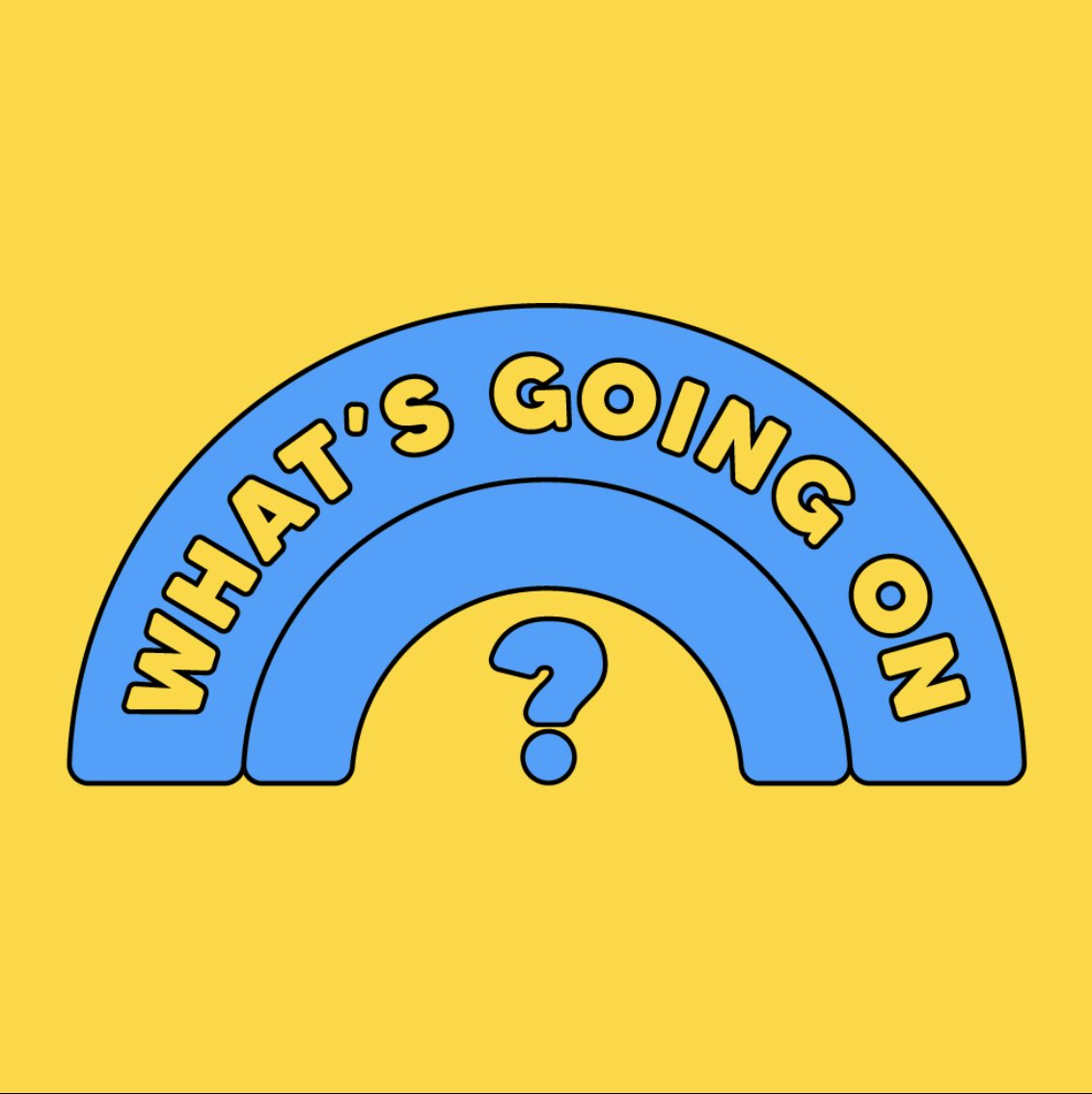 WHAT'S GOING ON

?